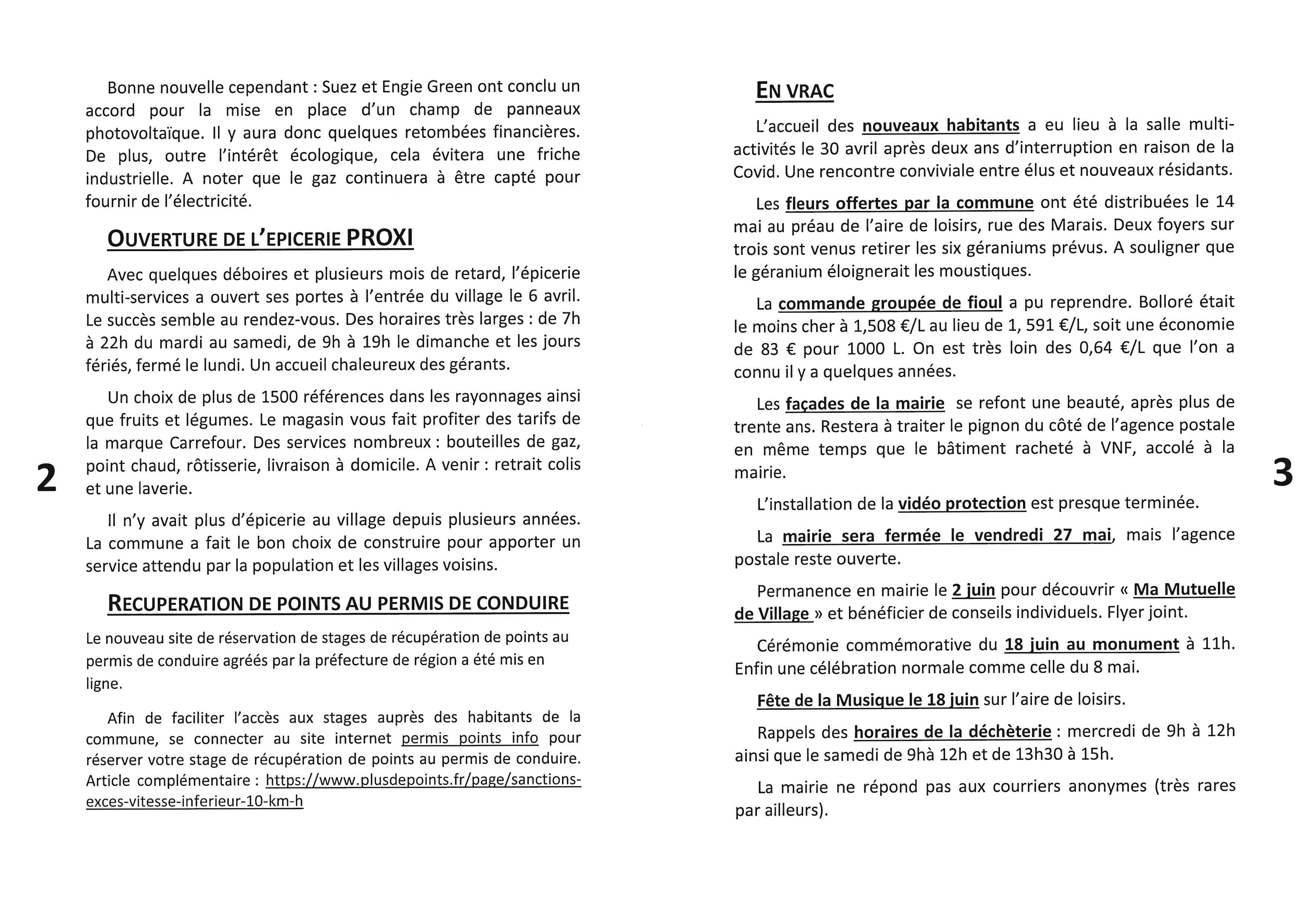 Bonne nouvelle cependant : Suez et Engie Green ont conclu un accord pour la mise en place d'un champ de panneaux photovoltaïque. Il y aura donc quelques retombées financières. De plus, outre l'intérêt écologique, cela évitera une friche industrielle. A noter que le gaz continuera à être capté pour fournir de l'électricité.

OUVERTURE DE L'EPICERIE PROXI

Avec quelques déboires et plusieurs mois de retard, l'épicerie multi-services a ouvert ses portes à l'entrée du village le 6 avril. Le succès semble au rendez-vous. Des horaires très larges : de 7h à 22h du mardi au samedi, de 9h à 19h le dimanche et les jours fériés, fermé le lundi. Un accueil chaleureux des gérants.

Un choix de plus de 1500 références dans les rayonnages ainsi que fruits et légumes. Le magasin vous fait profiter des tarifs de la marque Carrefour. Des services nombreux : bouteilles de gaz, point chaud, rôtisserie, livraison à domicile. A venir : retrait colis et une laverie.

Il n'y avait plus d'épicerie au village depuis plusieurs années. La commune a fait le bon choix de construire pour apporter un service attendu par la population et les villages voisins.

RECUPERATION DE POINTS AU PERMIS DE CONDUIRE

Le nouveau site de réservation de stages de récupération de points au permis de conduire agréés par la préfecture de région a été mis en ligne.

Afin de faciliter l'accès aux stages auprès des habitants de la commune, se connecter au site internet permis points info pour réserver votre stage de récupération de points au permis de conduire. Article complémentaire : https://www.plusdepoints.fr/page/sanctions-exces-vitesse-inferieur-10-km-h

2

EN VRAC

L'accueil des nouveaux habitants a eu lieu à la salle multi-activités le 30 avril après deux ans d'interruption en raison de la Covid. Une rencontre conviviale entre élus et nouveaux résidants.

Les fleurs offertes par la commune ont été distribuées le 14 mai au préau de l'aire de loisirs, rue des Marais. Deux foyers sur trois sont venus retirer les six géraniums prévus. A souligner que le géranium éloignerait les moustiques.

La commande groupée de fioul a pu reprendre. Bolloré était le moins cher à 1,508 €/L au lieu de 1, 591 €/L, soit une économie de 83 € pour 1000 L. On est très loin des 0,64 €/L que l'on a connu il y a quelques années.

Les façades de la mairie se refont une beauté, après plus de trente ans. Restera à traiter le pignon du côté de l'agence postale en même temps que le bâtiment racheté à VNF, accolé à la mairie.

L'installation de la vidéo protection est presque terminée.

La mairie sera fermée le vendredi 27 mai, mais l'agence postale reste ouverte.

Permanence en mairie le 2 juin pour découvrir « Ma Mutuelle de Village » et bénéficier de conseils individuels. Flyer joint.

Cérémonie commémorative du 18 juin au monument à 11h. Enfin une célébration normale comme celle du 8 mai.

Fête de la Musique le 18 juin sur l'aire de loisirs.

Rappels des horaires de la déchèterie : mercredi de 9h à 12h ainsi que le samedi de 9hà 12h et de 13h30 à 15h.

La mairie ne répond pas aux courriers anonymes (très rares par ailleurs).

3